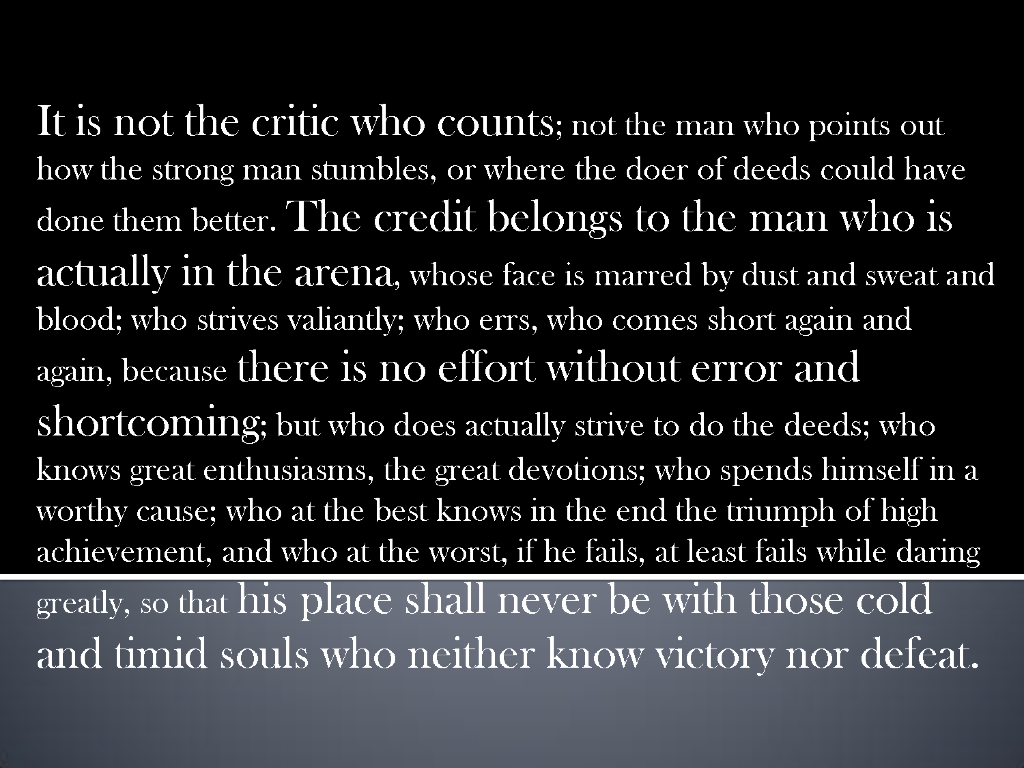 It is not the critic who counts; not the man who points out how the strong man stumbles, or where the doer of deeds could have done them better. The credit belongs to the man who is actually in the arena, whose face is marred by dust and sweat and blood; who strives valiantly; who errs, who comes short again and again, because there is no effort without error and shortcoming; but who does actually strive to do the deeds; who knows great enthusiasms, the great devotions; who spends himself in a worthy cause; who at the best knows in the end the triumph of high achievement, and who at the worst, if he fails, at least fails while daring greatly, so that his place shall never be with those cold and timid souls who neither know victory nor defeat.